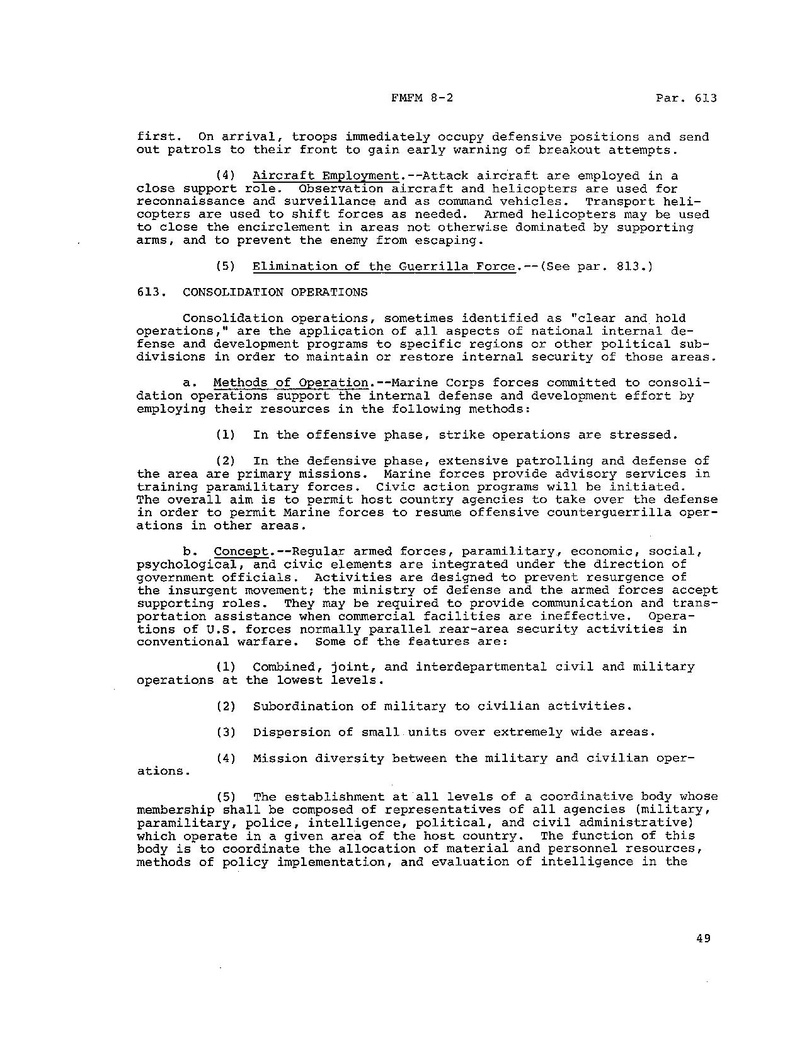 FMFM 8-2 Par. 613

first. On arrival, troops immediately occupy defensive positions and send out patrols to their front to gain early warning of breakout attempts.

(4) Aircraft Employment.--Attack aircraft are employed in a close support role. Observation aircraft and helicopters are used for reconnaissance and surveillance and as command vehicles. Transport helicopters are used to shift forces as needed. Armed helicopters may be used to close the encirclement in areas not otherwise dominated by supporting arms, and to prevent the enemy from escaping.

(5) Elimination of the Guerrilla Force.--(See par. 813.)

613. CONSOLIDATION OPERATIONS

Consolidation operations, sometimes identified as "clear and hold operations," are the application of all aspects of national internal defense and development programs to specific regions or other political subdivisions in order to maintain or restore internal security of those areas.

a. Methods of Operation.--Marine Corps forces committed to consolidation operations support the internal defense and development effort by employing their resources in the following methods:

(1) In the offensive phase, strike operations are stressed.

(2) In the defensive phase, extensive patrolling and defense of the area are primary missions. Marine forces provide advisory services in training paramilitary forces. Civic action programs will be initiated. The overall aim is to permit host country agencies to take over the defense in order to permit Marine forces to resume offensive counterguerrilla operations in other areas.

b. Concept.--Regular armed forces, paramilitary, economic, social, psychological, and civic elements are integrated under the direction of government officials. Activities are designed to prevent resurgence of the insurgent movement; the ministry of defense and the armed forces accept supporting roles. They may be required to provide communication and transportation assistance when commercial facilities are ineffective. Operations of U.S. forces normally parallel rear-area security activities in conventional warfare. Some of the features are:

(1) Combined, joint, and interdepartmental civil and military operations at the lowest levels.

(2) Subordination of military to civilian activities.

(3) Dispersion of small units over extremely wide areas.

(4) Mission diversity between the military and civilian operations.

(5) The establishment at all levels of a coordinative body whose membership shall be composed of representatives of all agencies (military, paramilitary, police, intelligence, political, and civil administrative) which operate in a given area of the host country. The function of this body is to coordinate the allocation of material and personnel resources, methods of policy implementation, and evaluation of intelligence in the

49